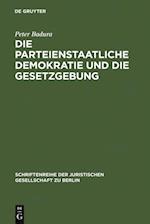 DE GRUYTER

Peter Badura

DIE PARTEIENSTAATLICHE DEMOKRATIE UND DIE GESETZGEBUNG

SCHRIFTENREIHE DER JURISTISCHEN GESELLSCHAFT ZU BERLIN

DE G